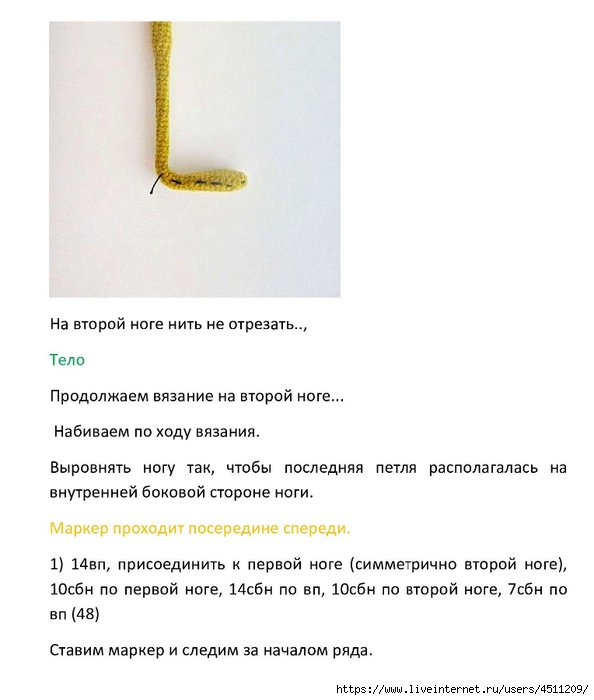 На второй ноге нить не отрезать..,

Тело

Продолжаем вязание на второй ноге...

Набиваем по ходу вязания.

Выровнять ногу так, чтобы последняя петля располагалась на внутренней боковой стороне ноги.

Маркер проходит посередине спереди.

1) 14вп, присоединить к первой ноге (симметрично второй ноге), 10сбн по первой ноге, 14сбн по вп, 10сбн по второй ноге, 7сбн по вп (48)

Ставим маркер и следим за началом ряда.

https://www.liveinternet.ru/users/4511209/